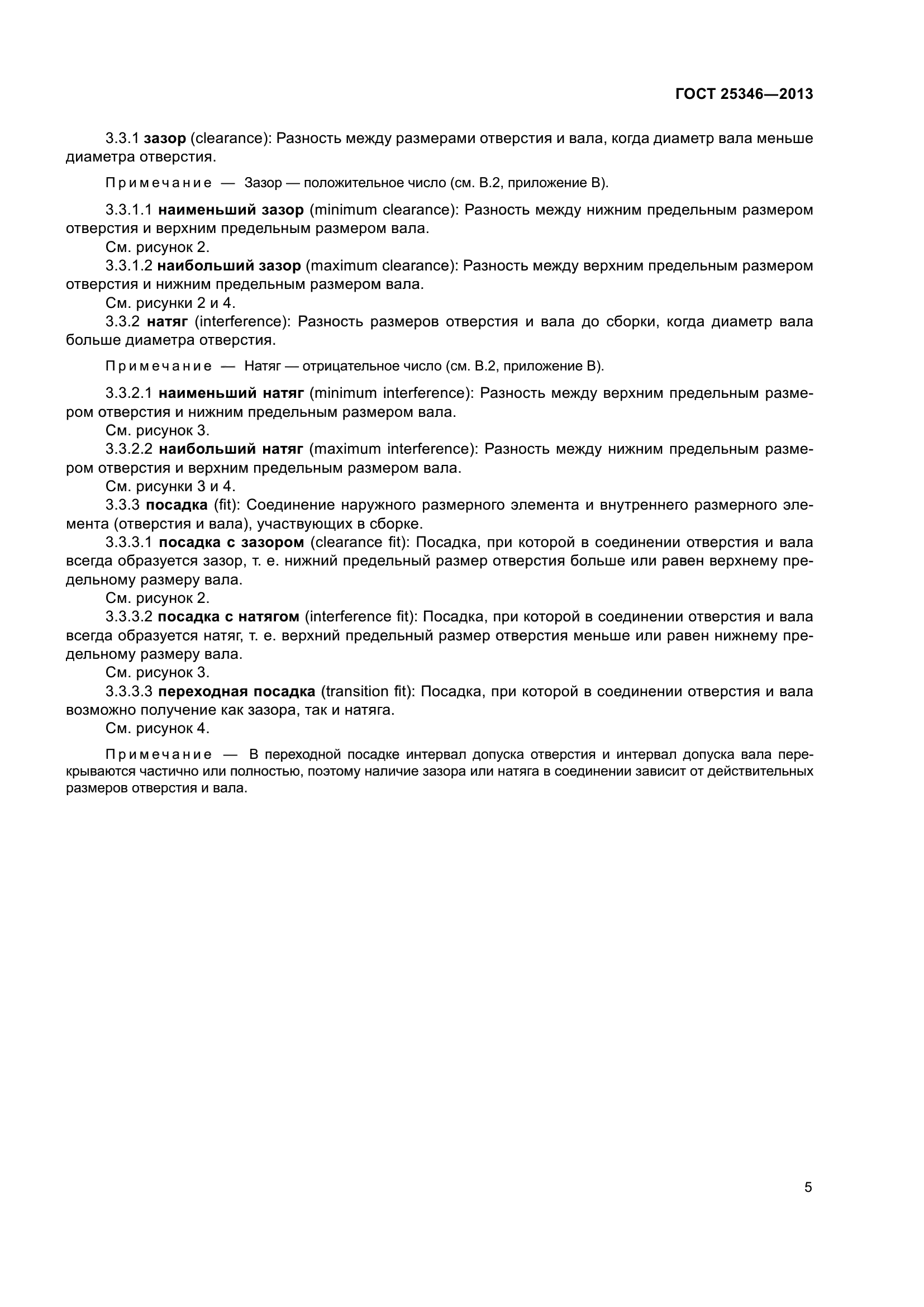 ГОСТ 25346—2013

3.3.1 зазор (clearance): Разность между размерами отверстия и вала, когда диаметр вала меньше диаметра отверстия.

Примечание — Зазор — положительное число (см. В.2, приложение В).

3.3.1.1 наименьший зазор (minimum clearance): Разность между нижним предельным размером отверстия и верхним предельным размером вала.
См. рисунок 2.
3.3.1.2 наибольший зазор (maximum clearance): Разность между верхним предельным размером отверстия и нижним предельным размером вала.
См. рисунки 2 и 4.
3.3.2 натяг (interference): Разность размеров отверстия и вала до сборки, когда диаметр вала больше диаметра отверстия.

Примечание — Натяг — отрицательное число (см. В.2, приложение В).

3.3.2.1 наименьший натяг (minimum interference): Разность между верхним предельным размером отверстия и нижним предельным размером вала.
См. рисунок 3.
3.3.2.2 наибольший натяг (maximum interference): Разность между нижним предельным размером отверстия и верхним предельным размером вала.
См. рисунки 3 и 4.
3.3.3 посадка (fit): Соединение наружного размерного элемента и внутреннего размерного элемента (отверстия и вала), участвующих в сборке.
3.3.3.1 посадка с зазором (clearance fit): Посадка, при которой в соединении отверстия и вала всегда образуется зазор, т. е. нижний предельный размер отверстия больше или равен верхнему предельному размеру вала.
См. рисунок 2.
3.3.3.2 посадка с натягом (interference fit): Посадка, при которой в соединении отверстия и вала всегда образуется натяг, т. е. верхний предельный размер отверстия меньше или равен нижнему предельному размеру вала.
См. рисунок 3.
3.3.3.3 переходная посадка (transition fit): Посадка, при которой в соединении отверстия и вала возможно получение как зазора, так и натяга.
См. рисунок 4.

Примечание — В переходной посадке интервал допуска отверстия и интервал допуска вала перекрываются частично или полностью, поэтому наличие зазора или натяга в соединении зависит от действительных размеров отверстия и вала.

5